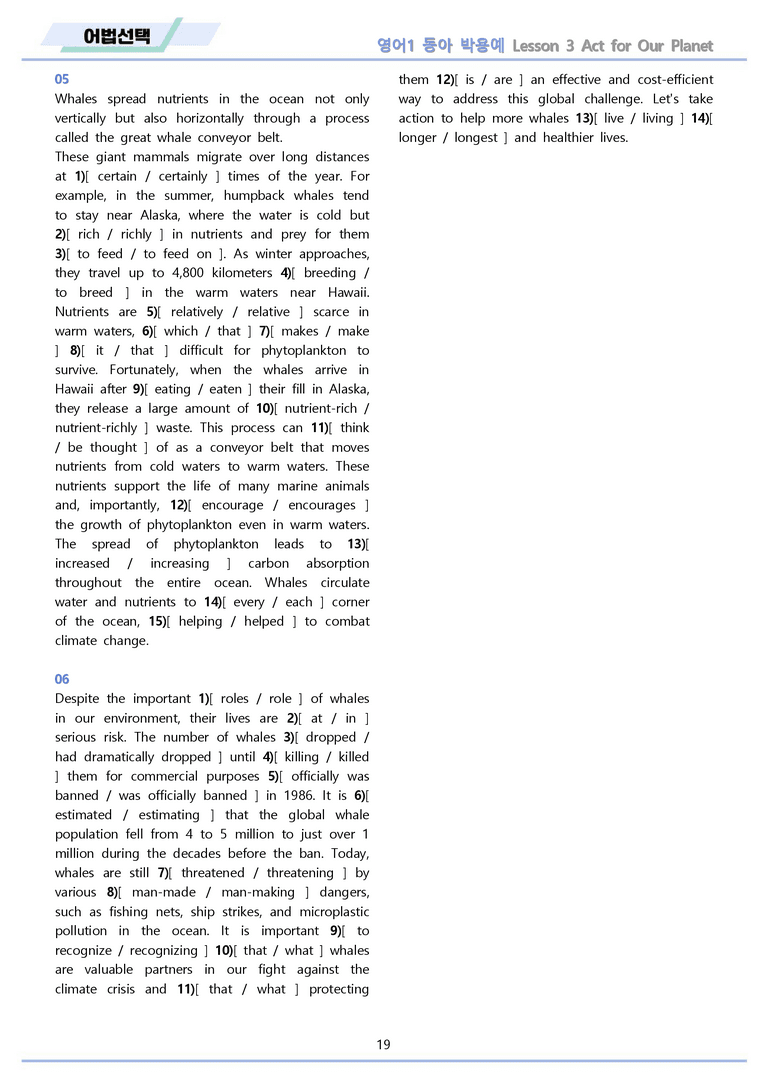 어법선택

영어1 동아 박용예 Lesson 3 Act for Our Planet

05

Whales spread nutrients in the ocean not only vertically but also horizontally through a process called the great whale conveyor belt.

These giant mammals migrate over long distances at 1)[ certain / certainly ] times of the year. For example, in the summer, humpback whales tend to stay near Alaska, where the water is cold but 2)[ rich / richly ] in nutrients and prey for them 3)[ to feed / to feed on ]. As winter approaches, they travel up to 4,800 kilometers 4)[ breeding / to breed ] in the warm waters near Hawaii. Nutrients are 5)[ relatively / relative ] scarce in warm waters, 6)[ which / that ] 7)[ makes / make ] 8)[ it / that ] difficult for phytoplankton to survive. Fortunately, when the whales arrive in Hawaii after 9)[ eating / eaten ] their fill in Alaska, they release a large amount of 10)[ nutrient-rich / nutrient-richly ] waste. This process can 11)[ think / be thought ] of as a conveyor belt that moves nutrients from cold waters to warm waters. These nutrients support the life of many marine animals and, importantly, 12)[ encourage / encourages ] the growth of phytoplankton even in warm waters. The spread of phytoplankton leads to 13)[ increased / increasing ] carbon absorption throughout the entire ocean. Whales circulate water and nutrients to 14)[ every / each ] corner of the ocean, 15)[ helping / helped ] to combat climate change.

06

Despite the important 1)[ roles / role ] of whales in our environment, their lives are 2)[ at / in ] serious risk. The number of whales 3)[ dropped / had dramatically dropped ] until 4)[ killing / killed ] them for commercial purposes 5)[ officially was banned / was officially banned ] in 1986. It is 6)[ estimated / estimating ] that the global whale population fell from 4 to 5 million to just over 1 million during the decades before the ban. Today, whales are still 7)[ threatened / threatening ] by various 8)[ man-made / man-making ] dangers, such as fishing nets, ship strikes, and microplastic pollution in the ocean. It is important 9)[ to recognize / recognizing ] 10)[ that / what ] whales are valuable partners in our fight against the climate crisis and 11)[ that / what ] protecting them 12)[ is / are ] an effective and cost-efficient way to address this global challenge. Let's take action to help more whales 13)[ live / living ] 14)[ longer / longest ] and healthier lives.

19